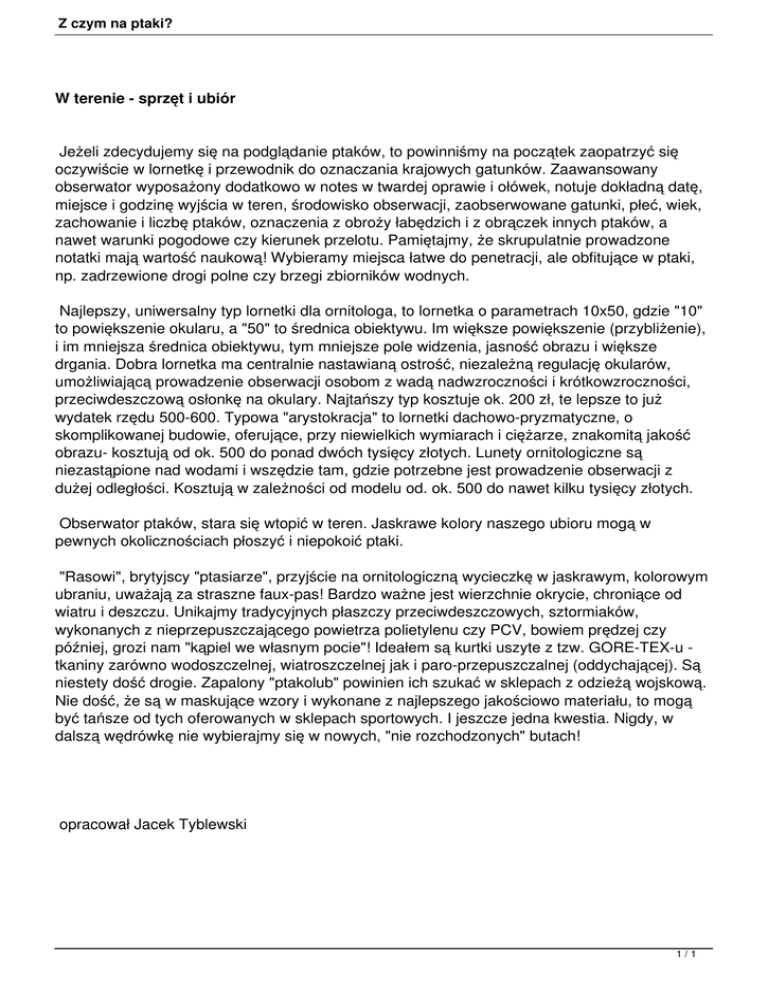 Z czym na ptaki?

W terenie - sprzęt i ubiór

Jeżeli zdecydujemy się na podglądanie ptaków, to powinniśmy na początek zaopatrzyć się oczywiście w lornetkę i przewodnik do oznaczania krajowych gatunków. Zaawansowany obserwator wyposażony dodatkowo w notes w twardej oprawie i ołówek, notuje dokładną datę, miejsce i godzinę wyjścia w teren, środowisko obserwacji, zaobserwowane gatunki, płeć, wiek, zachowanie i liczbę ptaków, oznaczenia z obroży łabędzich i z obrączek innych ptaków, a nawet warunki pogodowe czy kierunek przelotu. Pamiętajmy, że skrupulatnie prowadzone notatki mają wartość naukową! Wybieramy miejsca łatwe do penetracji, ale obfitujące w ptaki, np. zadrzewione drogi polne czy brzegi zbiorników wodnych.

Najlepszy, uniwersalny typ lornetki dla ornitologa, to lornetka o parametrach 10x50, gdzie "10" to powiększenie okularu, a "50" to średnica obiektywu. Im większe powiększenie (przybliżenie), i im mniejsza średnica obiektywu, tym mniejsze pole widzenia, jasność obrazu i większe drgania. Dobra lornetka ma centralnie nastawianą ostrość, niezależną regulację okularów, umożliwiającą prowadzenie obserwacji osobom z wadą nadwzroczności i krótkowzroczności, przeciwdeszczową osłonkę na okulary. Najtańszy typ kosztuje ok. 200 zł, te lepsze to już wydatek rzędu 500-600. Typowa "arystokracja" to lornetki dachowo-pryzmatyczne, o skomplikowanej budowie, oferujące, przy niewielkich wymiarach i ciężarze, znakomitą jakość obrazu- kosztują od ok. 500 do ponad dwóch tysięcy złotych. Lunety ornitologiczne są niezastąpione nad wodami i wszędzie tam, gdzie potrzebne jest prowadzenie obserwacji z dużej odległości. Kosztują w zależności od modelu od. ok. 500 do nawet kilku tysięcy złotych.

Obserwator ptaków, stara się wtopić w teren. Jaskrawe kolory naszego ubioru mogą w pewnych okolicznościach płoszyć i niepokoić ptaki.

"Rasowi", brytyjscy "ptasiarze", przyjście na ornitologiczną wycieczkę w jaskrawym, kolorowym ubraniu, uważają za straszne faux-pas! Bardzo ważne jest wierzchnie okrycie, chroniące od wiatru i deszczu. Unikajmy tradycyjnych płaszczy przeciwdeszczowych, sztormiaków, wykonanych z nieprzepuszczającego powietrza polietylenu czy PCV, bowiem prędzej czy później, grozi nam "kąpiel we własnym pocie"! Ideałem są kurtki uszyte z tzw. GORE-TEX-u - tkaniny zarówno wodoszczelnej, wiatroszczelnej jak i paro-przepuszczalnej (oddychającej). Są niestety dość drogie. Zapalony "ptakolub" powinien ich szukać w sklepach z odzieżą wojskową. Nie dość, że są w maskujące wzory i wykonane z najlepszego jakościowo materiału, to mogą być tańsze od tych oferowanych w sklepach sportowych. I jeszcze jedna kwestia. Nigdy, w dalszą wędrówkę nie wybierajmy się w nowych, "nie rozchodzonych" butach!

opracował Jacek Tyblewski

1 / 1